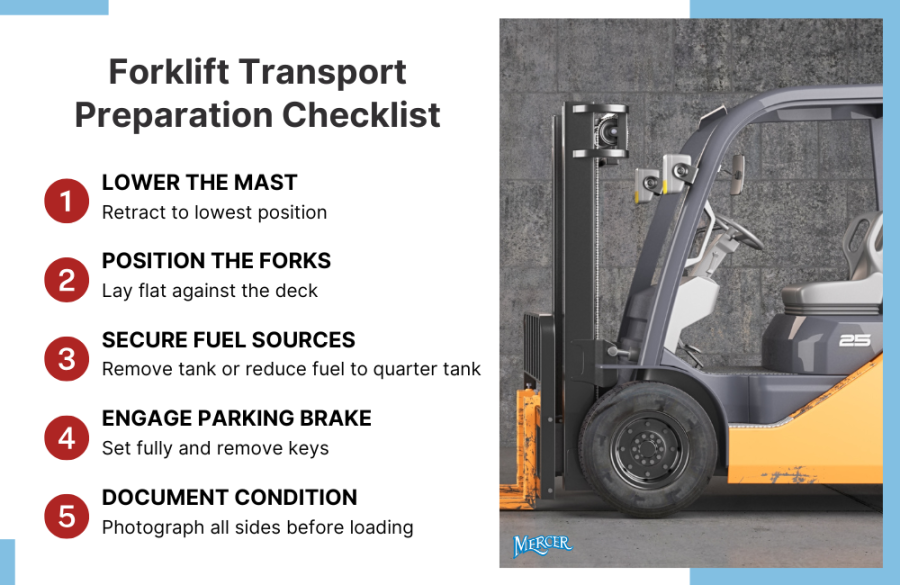 Forklift Transport Preparation Checklist

1 LOWER THE MAST
Retract to lowest position

2 POSITION THE FORKS
Lay flat against the deck

3 SECURE FUEL SOURCES
Remove tank or reduce fuel to quarter tank

4 ENGAGE PARKING BRAKE
Set fully and remove keys

5 DOCUMENT CONDITION
Photograph all sides before loading

25

MERCER